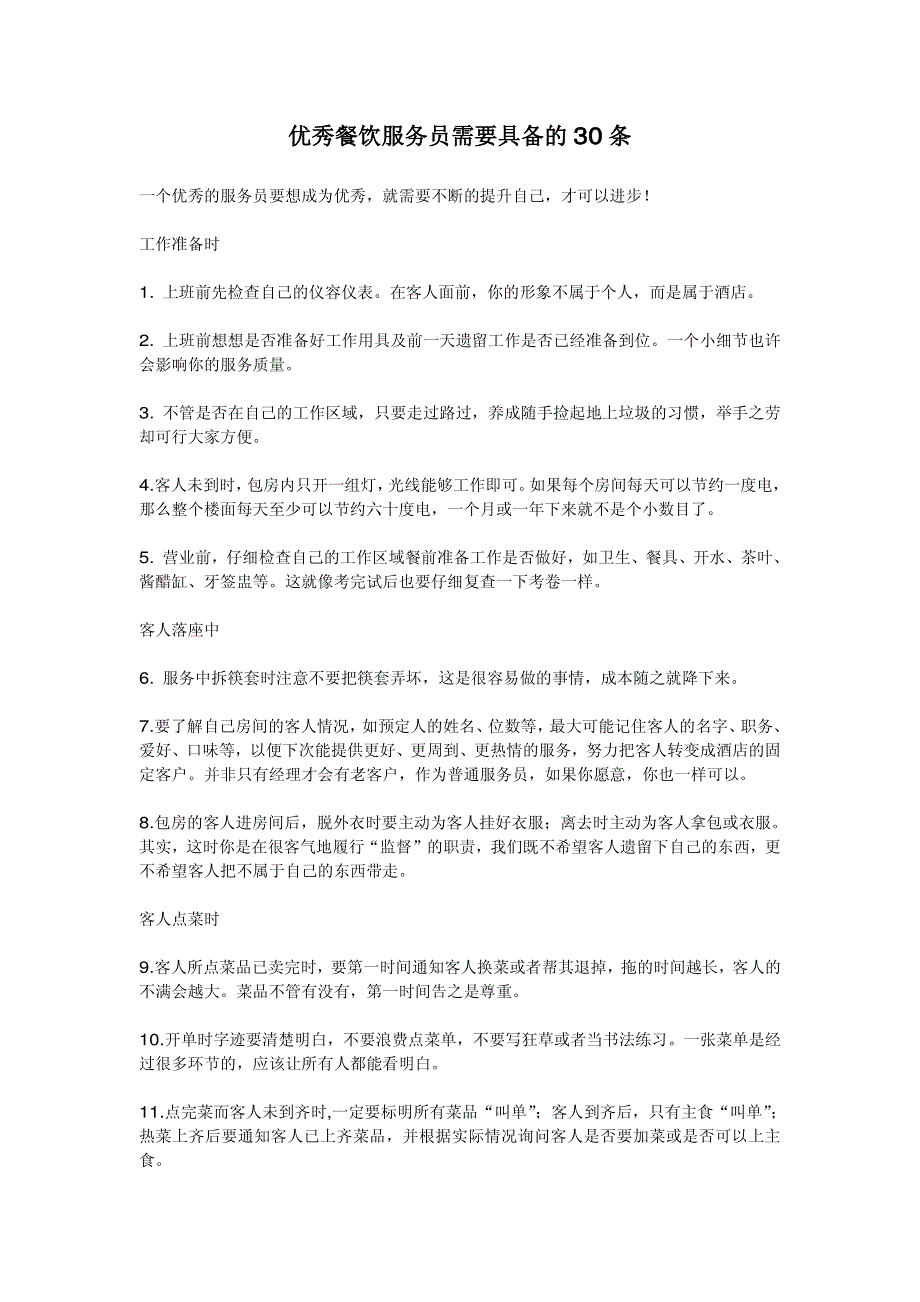 优秀餐饮服务员需要具备的30条

一个优秀的服务员要想成为优秀，就需要不断的提升自己，才可以进步！

工作准备时

1. 上班前先检查自己的仪容仪表。在客人面前，你的形象不属于个人，而是属于酒店。

2. 上班前想想是否准备好工作用具及前一天遗留工作是否已经准备到位。一个小细节也许会影响你的服务质量。

3. 不管是否在自己的工作区域，只要走过路过，养成随手捡起地上垃圾的习惯，举手之劳却可行大家方便。

4.客人未到时，包房内只开一组灯，光线能够工作即可。如果每个房间每天可以节约一度电，那么整个楼面每天至少可以节约六十度电，一个月或一年下来就不是个小数目了。

5. 营业前，仔细检查自己的工作区域餐前准备工作是否做好，如卫生、餐具、开水、茶叶、酱醋缸、牙签盅等。这就像考完试后也要仔细复查一下考卷一样。

客人落座中

6. 服务中拆筷套时注意不要把筷套弄坏，这是很容易做的事情，成本随之就降下来。

7.要了解自己房间的客人情况，如预定人的姓名、位数等，最大可能记住客人的名字、职务、爱好、口味等，以便下次能提供更好、更周到、更热情的服务，努力把客人转变成酒店的固定客户。并非只有经理才会有老客户，作为普通服务员，如果你愿意，你也一样可以。

8.包房的客人进房间后，脱外衣时要主动为客人挂好衣服；离去时主动为客人拿包或衣服。其实，这时你是在很客气地履行“监督”的职责，我们既不希望客人遗留下自己的东西，更不希望客人把不属于自己的东西带走。

客人点菜时

9.客人所点菜品已卖完时，要第一时间通知客人换菜或者帮其退掉，拖的时间越长，客人的不满会越大。菜品不管有没有，第一时间告之是尊重。

10.开单时字迹要清楚明白，不要浪费点菜单，不要写狂草或者当书法练习。一张菜单是经过很多环节的，应该让所有人都能看明白。

11.点完菜而客人未到齐时,一定要标明所有菜品“叫单”；客人到齐后，只有主食“叫单”；热菜上齐后要通知客人已上齐菜品，并根据实际情况询问客人是否要加菜或是否可以上主食。